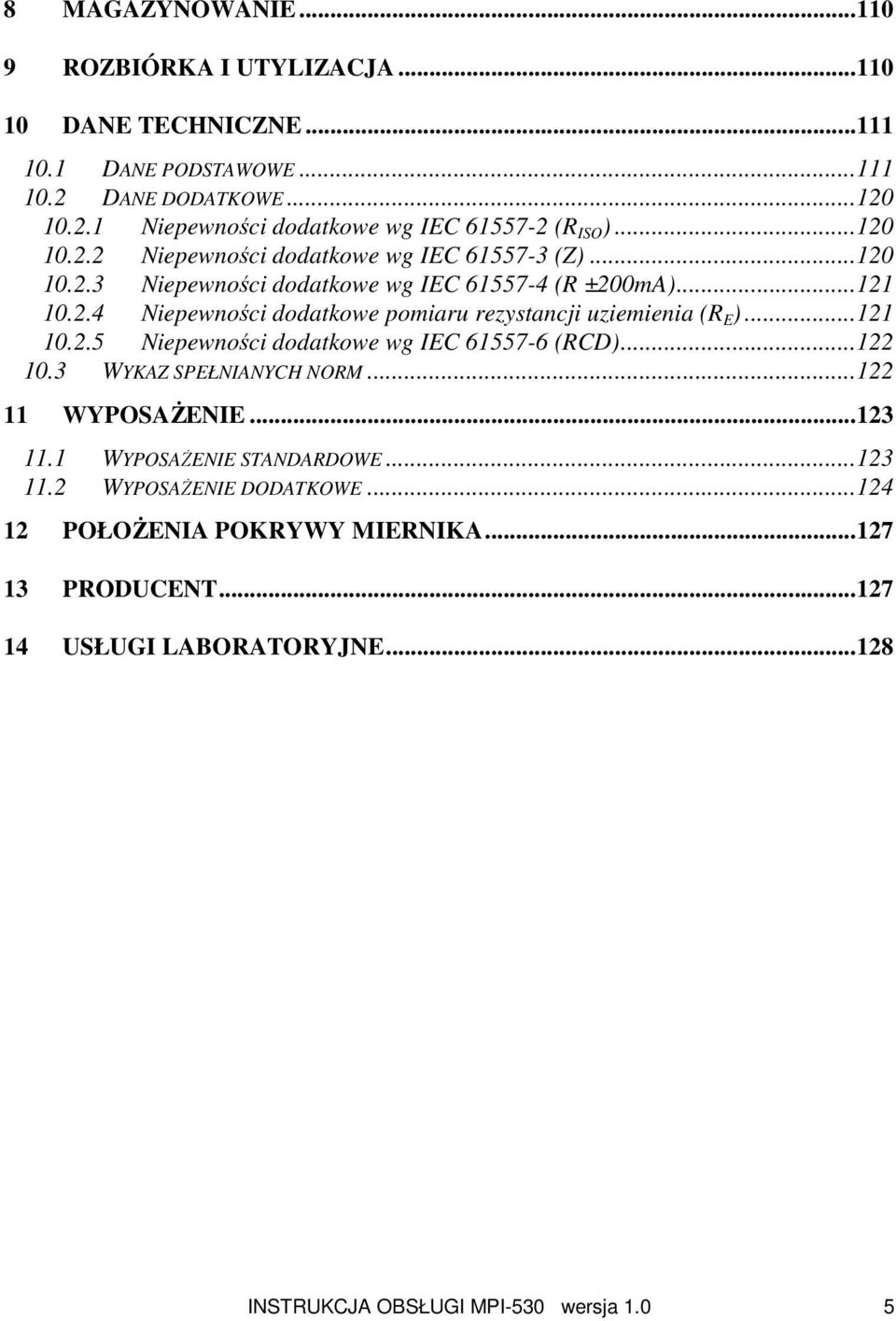 8 MAGAZYNOWANIE...110

9 ROZBIÓRKA I UTYLIZACJA...110

10 DANE TECHNICZNE...111

10.1 DANE PODSTAWOWE...111
10.2 DANE DODATKOWE...120
10.2.1 Niepewności dodatkowe wg IEC 61557-2 ($R_{ISO}$)...120
10.2.2 Niepewności dodatkowe wg IEC 61557-3 (Z)...120
10.2.3 Niepewności dodatkowe wg IEC 61557-4 (R ±200mA)...121
10.2.4 Niepewności dodatkowe pomiaru rezystancji uziemienia ($R_E$)...121
10.2.5 Niepewności dodatkowe wg IEC 61557-6 (RCD)...122
10.3 WYKAZ SPEŁNIANYCH NORM...122

11 WYPOSAŻENIE...123

11.1 WYPOSAŻENIE STANDARDOWE...123
11.2 WYPOSAŻENIE DODATKOWE...124

12 POŁOŻENIA POKRYWY MIERNIKA...127

13 PRODUCENT...127

14 USŁUGI LABORATORYJNE...128

INSTRUKCJA OBSŁUGI MPI-530 wersja 1.0 5